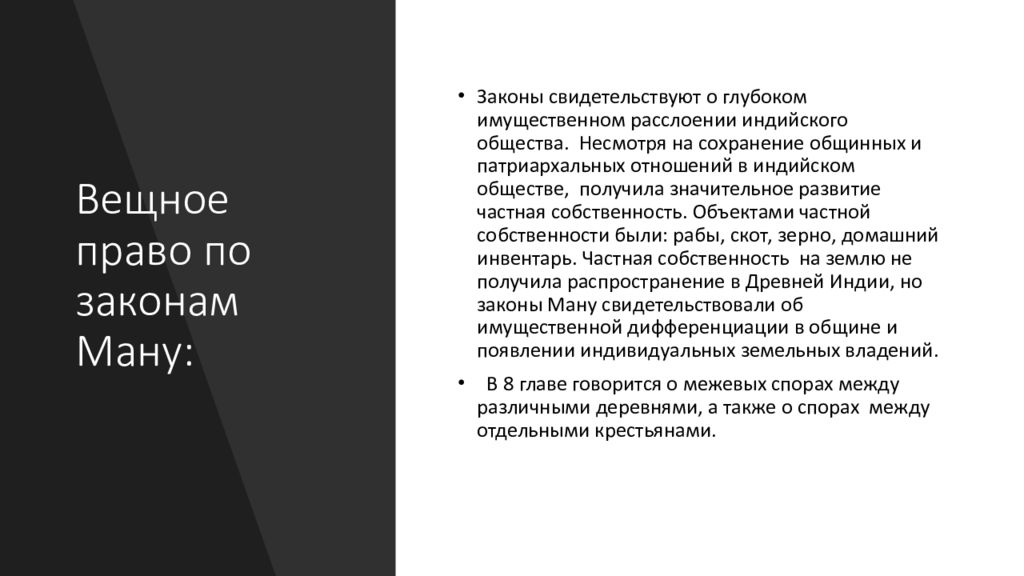 Вещное право по законам Ману:

• Законы свидетельствуют о глубоком имущественном расслоении индийского общества. Несмотря на сохранение общинных и патриархальных отношений в индийском обществе, получила значительное развитие частная собственность. Объектами частной собственности были: рабы, скот, зерно, домашний инвентарь. Частная собственность на землю не получила распространение в Древней Индии, но законы Ману свидетельствовали об имущественной дифференциации в общине и появлении индивидуальных земельных владений.

• В 8 главе говорится о межевых спорах между различными деревнями, а также о спорах между отдельными крестьянами.